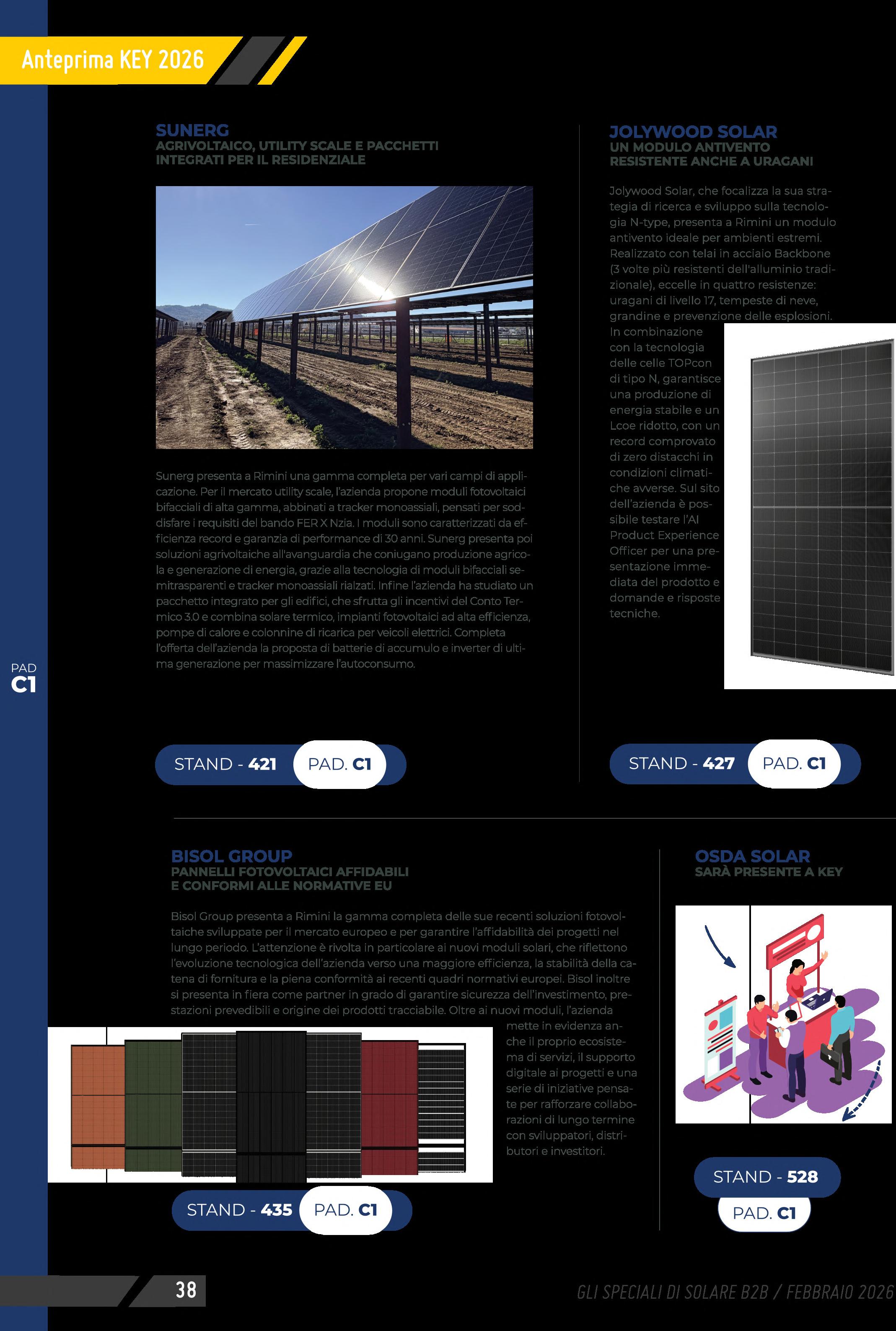 Anteprima KEY 2026

PAD
C1

SUNERG
AGRIVOLTAICO, UTILITY SCALE E PACCHETTI INTEGRATI PER IL RESIDENZIALE

Sunerg presenta a Rimini una gamma completa per vari campi di applicazione. Per il mercato utility scale, l'azienda propone moduli fotovoltaici bifacciali di alta gamma, abbinati a tracker monoassiali, pensati per soddisfare i requisiti del bando FER X Nzia. I moduli sono caratterizzati da efficienza record e garanzia di performance di 30 anni. Sunerg presenta poi soluzioni agrivoltaiche all'avanguardia che coniugano produzione agricola e generazione di energia, grazie alla tecnologia di moduli bifacciali semitrasparenti e tracker monoassiali rialzati. Infine l'azienda ha studiato un pacchetto integrato per gli edifici, che sfrutta gli incentivi del Conto Termico 3.0 e combina solare termico, impianti fotovoltaici ad alta efficienza, pompe di calore e colonnine di ricarica per veicoli elettrici. Completa l'offerta dell'azienda la proposta di batterie di accumulo e inverter di ultima generazione per massimizzare l'autoconsumo.

STAND - 421 PAD. C1

JOLYWOOD SOLAR
UN MODULO ANTIVENTO RESISTENTE ANCHE A URAGANI

Jolywood Solar, che focalizza la sua strategia di ricerca e sviluppo sulla tecnologia N-type, presenta a Rimini un modulo antivento ideale per ambienti estremi. Realizzato con telai in acciaio Backbone (3 volte più resistenti dell'alluminio tradizionale), eccelle in quattro resistenze: uragani di livello 17, tempeste di neve, grandine e prevenzione delle esplosioni. In combinazione con la tecnologia delle celle TOPcon di tipo N, garantisce una produzione di energia stabile e un Lcoe ridotto, con un record comprovato di zero distacchi in condizioni climatiche avverse. Sul sito dell'azienda è possibile testare l'AI Product Experience Officer per una presentazione immediata del prodotto e domande e risposte tecniche.

STAND - 427 PAD. C1

BISOL GROUP
PANNELLI FOTOVOLTAICI AFFIDABILI E CONFORMI ALLE NORMATIVE EU

Bisol Group presenta a Rimini la gamma completa delle sue recenti soluzioni fotovoltaiche sviluppate per il mercato europeo e per garantire l'affidabilità dei progetti nel lungo periodo. L'attenzione è rivolta in particolare ai nuovi moduli solari, che riflettono l'evoluzione tecnologica dell'azienda verso una maggiore efficienza, la stabilità della catena di fornitura e la piena conformità ai recenti quadri normativi europei. Bisol inoltre si presenta in fiera come partner in grado di garantire sicurezza dell'investimento, prestazioni prevedibili e origine dei prodotti tracciabile. Oltre ai nuovi moduli, l'azienda mette in evidenza anche il proprio ecosistema di servizi, il supporto digitale ai progetti e una serie di iniziative pensate per rafforzare collaborazioni di lungo termine con sviluppatori, distributori e investitori.

STAND - 435 PAD. C1

OSDA SOLAR
SARÀ PRESENTE A KEY

STAND - 528
PAD. C1

38

GLI SPECIALI DI SOLARE B2B / FEBBRAIO 2026